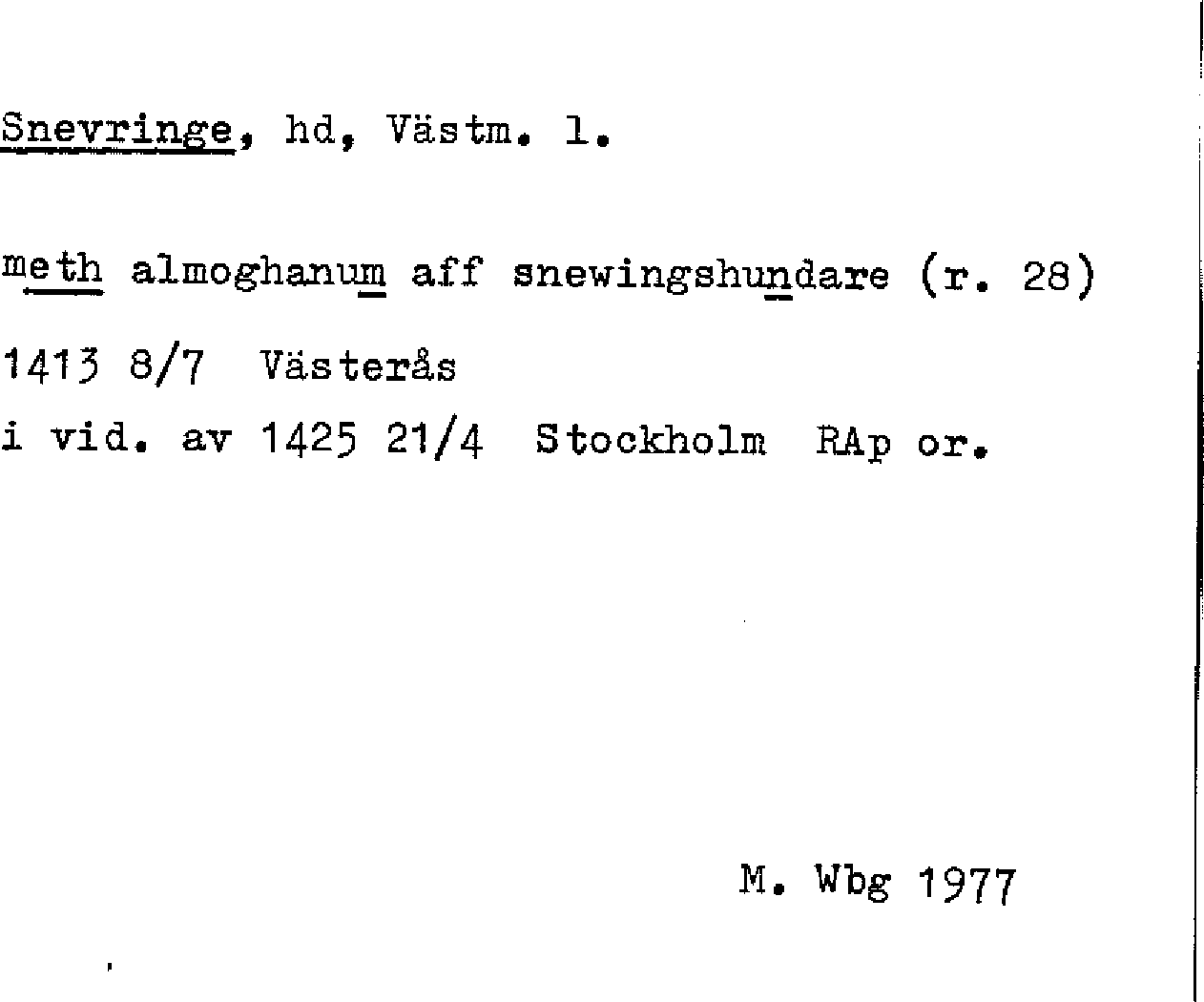 Snevringe, hd, Västm. l.

meth almoghanum aff snewingshundare (r. 28)

1413 8/7 Västerås

i vid. av 1425 21/4 Stockholm RAp or.

M. Wbg 1977